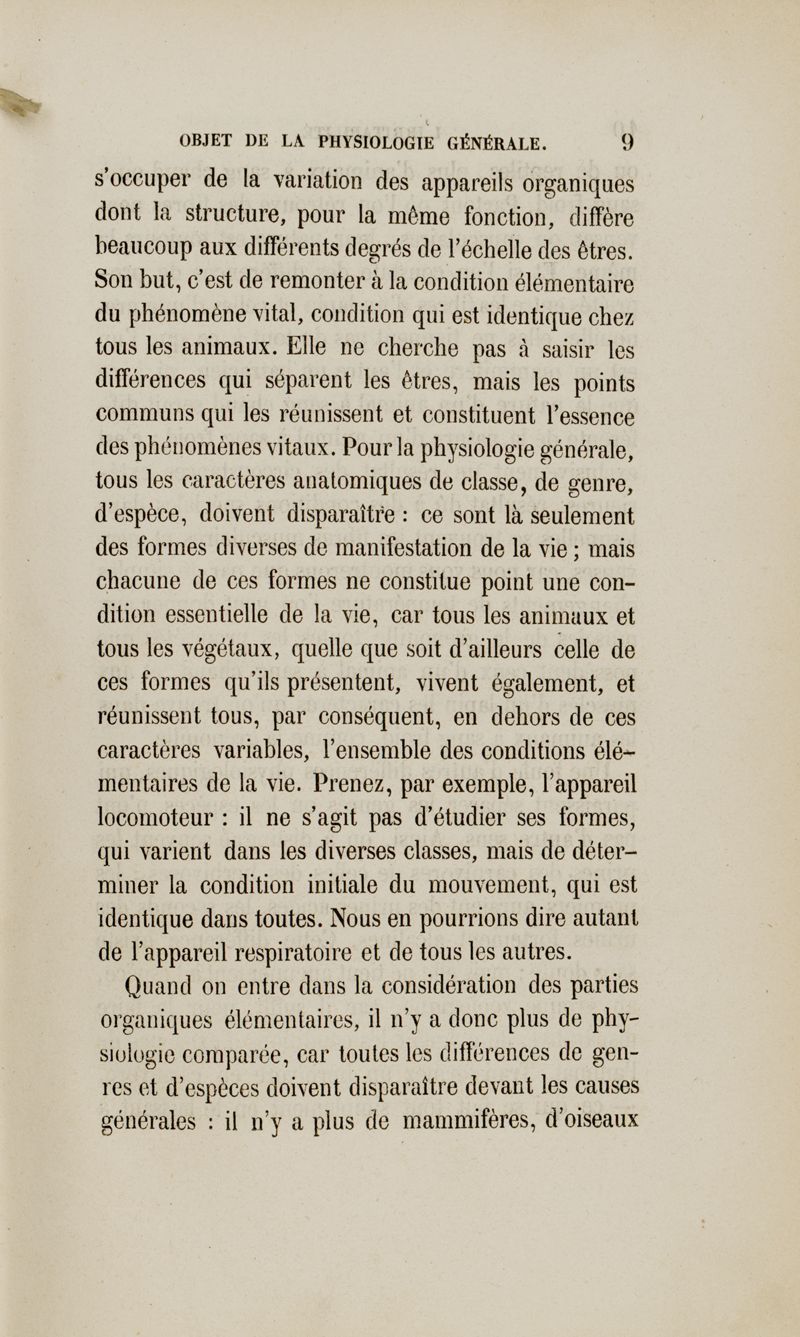 OBJET DE LA PHYSIOLOGIE GÉNÉRALE. 9

s'occuper de la variation des appareils organiques dont la structure, pour la même fonction, diffère beaucoup aux différents degrés de l'échelle des êtres. Son but, c'est de remonter à la condition élémentaire du phénomène vital, condition qui est identique chez tous les animaux. Elle ne cherche pas à saisir les différences qui séparent les êtres, mais les points communs qui les réunissent et constituent l'essence des phénomènes vitaux. Pour la physiologie générale, tous les caractères anatomiques de classe, de genre, d'espèce, doivent disparaître : ce sont là seulement des formes diverses de manifestation de la vie ; mais chacune de ces formes ne constitue point une condition essentielle de la vie, car tous les animaux et tous les végétaux, quelle que soit d'ailleurs celle de ces formes qu'ils présentent, vivent également, et réunissent tous, par conséquent, en dehors de ces caractères variables, l'ensemble des conditions élémentaires de la vie. Prenez, par exemple, l'appareil locomoteur : il ne s'agit pas d'étudier ses formes, qui varient dans les diverses classes, mais de déterminer la condition initiale du mouvement, qui est identique dans toutes. Nous en pourrions dire autant de l'appareil respiratoire et de tous les autres.

Quand on entre dans la considération des parties organiques élémentaires, il n'y a donc plus de physiologie comparée, car toutes les différences de genres et d'espèces doivent disparaître devant les causes générales : il n'y a plus de mammifères, d'oiseaux